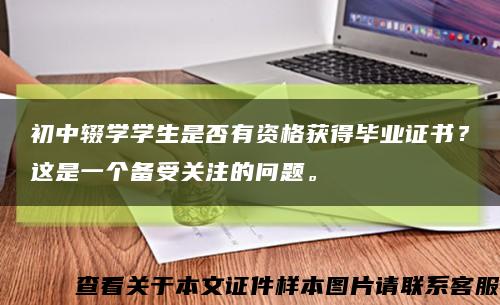 初中辍学学生是否有资格获得毕业证书？这是一个备受关注的问题。

查看关于本文证件样本图片请联系客服